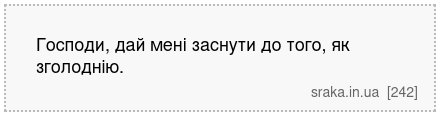 Господи, дай мені заснути до того, як зголоднію.

sraka.in.ua [242]